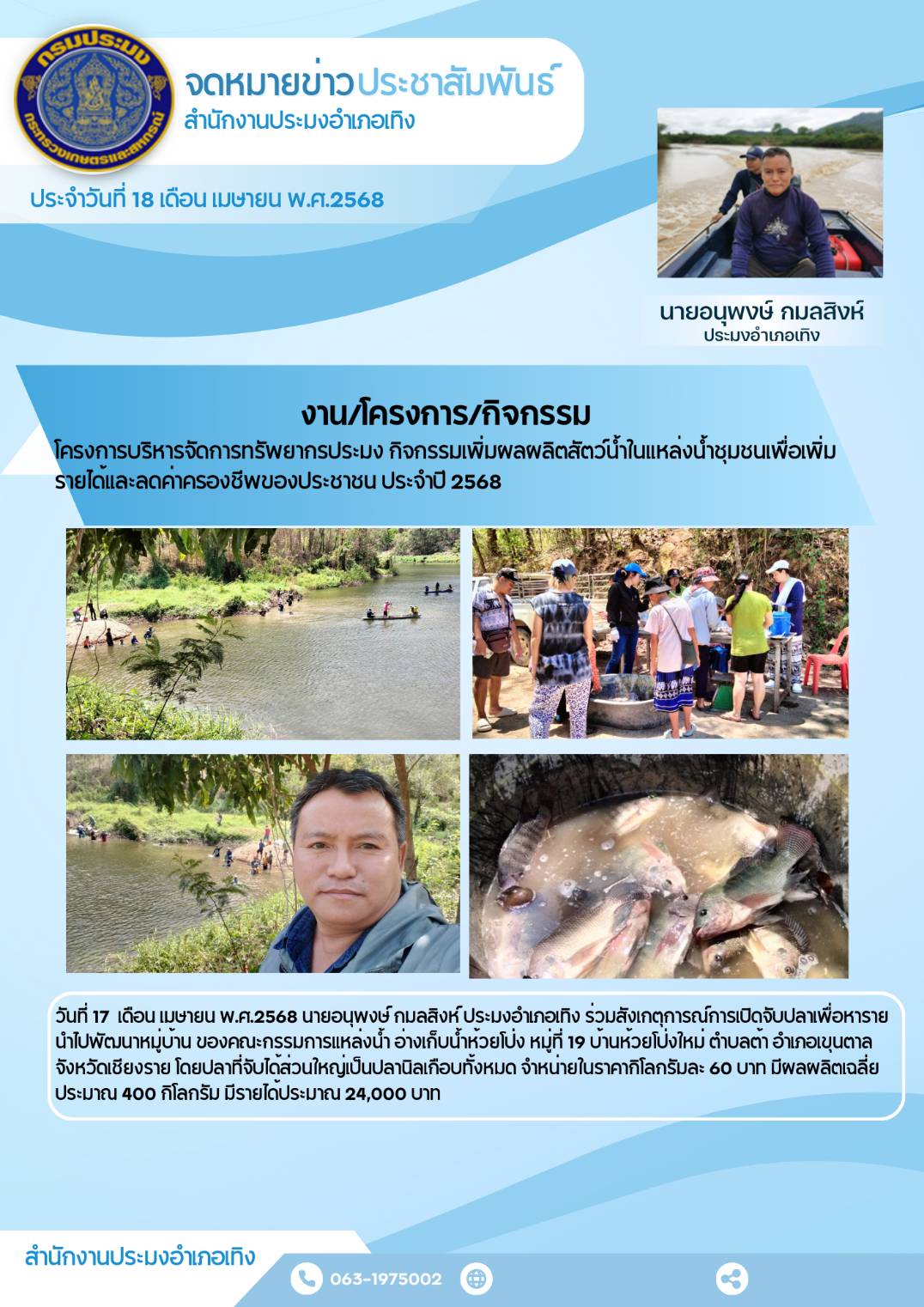 กรมประมง
กระทรวงเกษตรและสหกรณ์

จดหมายข่าวประชาสัมพันธ์
สำนักงานประมงอำเภอเทิง

ประจำวันที่ 18 เดือน เมษายน พ.ศ.2568

นายอนุพงษ์ กมลสิงห์
ประมงอำเภอเทิง

งาน/โครงการ/กิจกรรม

โครงการบริหารจัดการทรัพยากรประมง กิจกรรมเพิ่มผลผลิตสัตว์น้ำในแหล่งน้ำชุมชนเพื่อเพิ่มรายได้และลดค่าครองชีพของประชาชน ประจำปี 2568

วันที่ 17 เดือน เมษายน พ.ศ.2568 นายอนุพงษ์ กมลสิงห์ ประมงอำเภอเทิง ร่วมสังเกตุการณ์การเปิดจับปลาเพื่อหารายนำไปพัฒนาหมู่บ้าน ของคณะกรรมการแหล่งน้ำ อ่างเก็บน้ำห้วยโป่ง หมู่ที่ 19 บ้านห้วยโป่งใหม่ ตำบลต้า อำเภอขุนตาล จังหวัดเชียงราย โดยปลาที่จับได้ส่วนใหญ่เป็นปลานิลเกือบทั้งหมด จำหน่ายในราคากิโลกรัมละ 60 บาท มีผลผลิตเฉลี่ยประมาณ 400 กิโลกรัม มีรายได้ประมาณ 24,000 บาท

สำนักงานประมงอำเภอเทิง

063-1975002